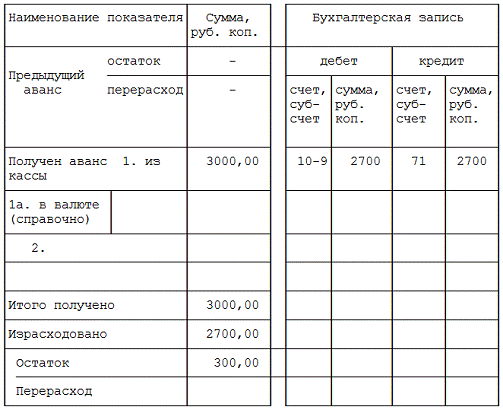 | Наименование показателя | | Сумма, руб. коп. | Бухгалтерская запись | | | |
|---|---|---|---|---|---|---|
| Предыдущий аванс | остаток | - | дебет | | кредит | |
| | перерасход | - | счет, суб-счет | сумма, руб. коп. | счет, суб-счет | сумма, руб. коп. |
| Получен аванс 1. из кассы | | 3000,00 | 10-9 | 2700 | 71 | 2700 |
| 1а. в валюте (справочно) | | | | | | |
| 2. | | | | | | |
| | | | | | | |
| Итого получено | | 3000,00 | | | | |
| Израсходовано | | 2700,00 | | | | |
| Остаток | | 300,00 | | | | |
| Перерасход | | | | | | |